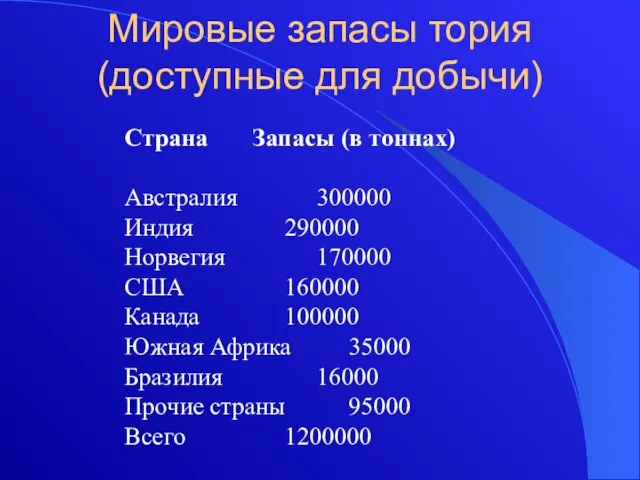 Мировые запасы тория (доступные для добычи)

| Страна | Запасы (в тоннах) |
|---|---|
| Австралия | 300000 |
| Индия | 290000 |
| Норвегия | 170000 |
| США | 160000 |
| Канада | 100000 |
| Южная Африка | 35000 |
| Бразилия | 16000 |
| Прочие страны | 95000 |
| Всего | 1200000 |